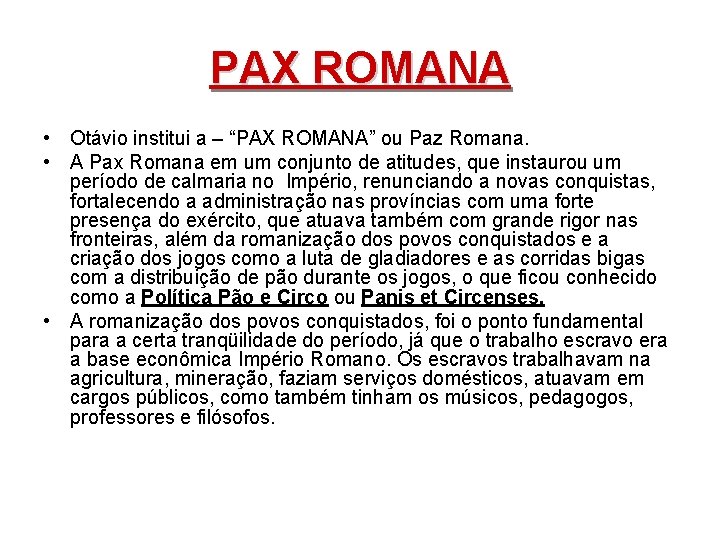 PAX ROMANA

• Otávio institui a – “PAX ROMANA” ou Paz Romana.
• A Pax Romana em um conjunto de atitudes, que instaurou um período de calmaria no Império, renunciando a novas conquistas, fortalecendo a administração nas províncias com uma forte presença do exército, que atuava também com grande rigor nas fronteiras, além da romanização dos povos conquistados e a criação dos jogos como a luta de gladiadores e as corridas bigas com a distribuição de pão durante os jogos, o que ficou conhecido como a Política Pão e Circo ou Panis et Circenses.
• A romanização dos povos conquistados, foi o ponto fundamental para a certa tranqüilidade do período, já que o trabalho escravo era a base econômica Império Romano. Os escravos trabalhavam na agricultura, mineração, faziam serviços domésticos, atuavam em cargos públicos, como também tinham os músicos, pedagogos, professores e filósofos.